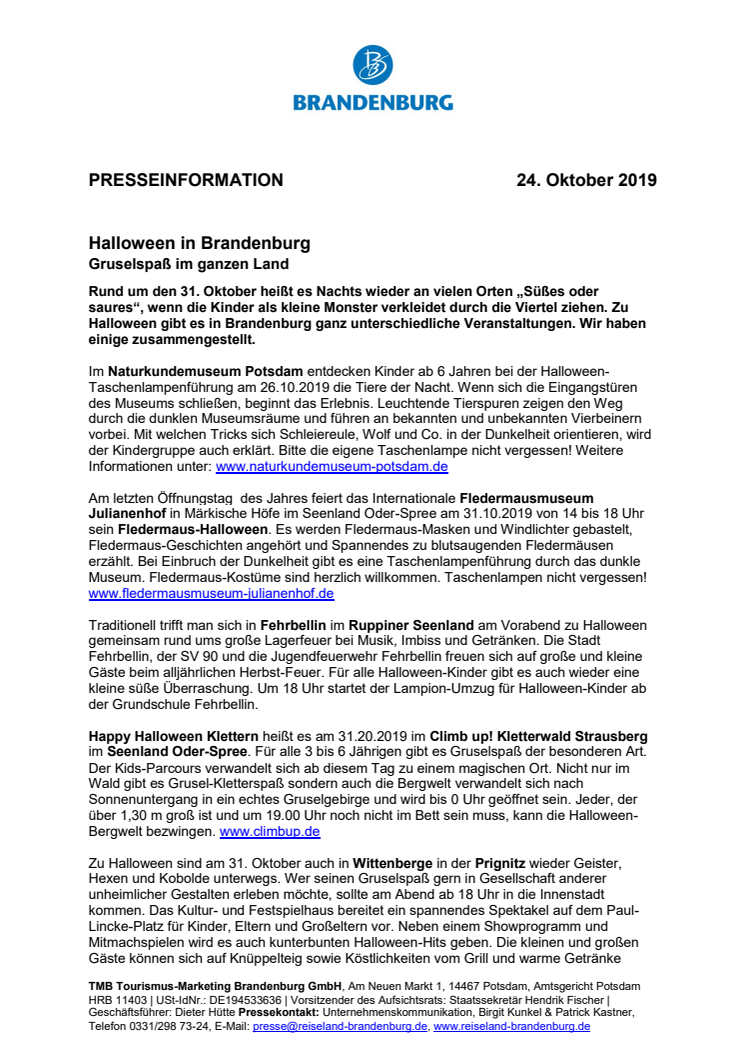 BRANDENBURG

PRESSEINFORMATION 24. Oktober 2019

Halloween in Brandenburg
Gruselspaß im ganzen Land

Rund um den 31. Oktober heißt es Nachts wieder an vielen Orten „Süßes oder saures“, wenn die Kinder als kleine Monster verkleidet durch die Viertel ziehen. Zu Halloween gibt es in Brandenburg ganz unterschiedliche Veranstaltungen. Wir haben einige zusammengestellt.

Im Naturkundemuseum Potsdam entdecken Kinder ab 6 Jahren bei der Halloween-Taschenlampenführung am 26.10.2019 die Tiere der Nacht. Wenn sich die Eingangstüren des Museums schließen, beginnt das Erlebnis. Leuchtende Tierspuren zeigen den Weg durch die dunklen Museumsräume und führen an bekannten und unbekannten Vierbeinern vorbei. Mit welchen Tricks sich Schleiereule, Wolf und Co. in der Dunkelheit orientieren, wird der Kindergruppe auch erklärt. Bitte die eigene Taschenlampe nicht vergessen! Weitere Informationen unter: www.naturkundemuseum-potsdam.de

Am letzten Öffnungstag des Jahres feiert das Internationale Fledermausmuseum Julianenhof in Märkische Höfe im Seenland Oder-Spree am 31.10.2019 von 14 bis 18 Uhr sein Fledermaus-Halloween. Es werden Fledermaus-Masken und Windlichter gebastelt, Fledermaus-Geschichten angehört und Spannendes zu blutsaugenden Fledermäusen erzählt. Bei Einbruch der Dunkelheit gibt es eine Taschenlampenführung durch das dunkle Museum. Fledermaus-Kostüme sind herzlich willkommen. Taschenlampen nicht vergessen! www.fledermausmuseum-julianenhof.de

Traditionell trifft man sich in Fehrbellin im Ruppiner Seenland am Vorabend zu Halloween gemeinsam rund ums große Lagerfeuer bei Musik, Imbiss und Getränken. Die Stadt Fehrbellin, der SV 90 und die Jugendfeuerwehr Fehrbellin freuen sich auf große und kleine Gäste beim alljährlichen Herbst-Feuer. Für alle Halloween-Kinder gibt es auch wieder eine kleine süße Überraschung. Um 18 Uhr startet der Lampion-Umzug für Halloween-Kinder ab der Grundschule Fehrbellin.

Happy Halloween Klettern heißt es am 31.20.2019 im Climb up! Kletterwald Strausberg im Seenland Oder-Spree. Für alle 3 bis 6 Jährigen gibt es Gruselspaß der besonderen Art. Der Kids-Parcours verwandelt sich ab diesem Tag zu einem magischen Ort. Nicht nur im Wald gibt es Grusel-Kletterspaß sondern auch die Bergwelt verwandelt sich nach Sonnenuntergang in ein echtes Gruselgebirge und wird bis 0 Uhr geöffnet sein. Jeder, der über 1,30 m groß ist und um 19.00 Uhr noch nicht im Bett sein muss, kann die Halloween-Bergwelt bezwingen. www.climbup.de

Zu Halloween sind am 31. Oktober auch in Wittenberge in der Prignitz wieder Geister, Hexen und Kobolde unterwegs. Wer seinen Gruselspaß gern in Gesellschaft anderer unheimlicher Gestalten erleben möchte, sollte am Abend ab 18 Uhr in die Innenstadt kommen. Das Kultur- und Festspielhaus bereitet ein spannendes Spektakel auf dem Paul-Lincke-Platz für Kinder, Eltern und Großeltern vor. Neben einem Showprogramm und Mitmachspielen wird es auch kunterbunten Halloween-Hits geben. Die kleinen und großen Gäste können sich auf Knüppelteig sowie Köstlichkeiten vom Grill und warme Getränke

TMB Tourismus-Marketing Brandenburg GmbH, Am Neuen Markt 1, 14467 Potsdam, Amtsgericht Potsdam HRB 11403 | USt-IdNr.: DE194533636 | Vorsitzender des Aufsichtsrats: Staatssekretär Hendrik Fischer | Geschäftsführer: Dieter Hütte Pressekontakt: Unternehmenskommunikation, Birgit Kunkel & Patrick Kastner, Telefon 0331/298 73-24, E-Mail: presse@reiseland-brandenburg.de, www.reiseland-brandenburg.de